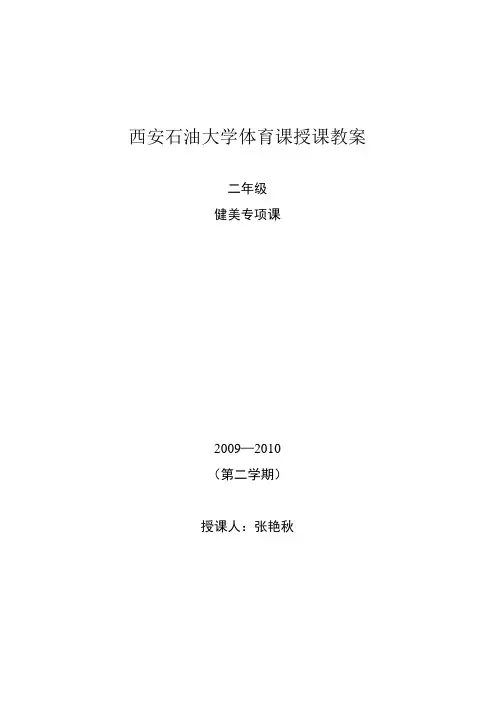 西安石油大学体育课授课教案

二年级

健美专项课

2009—2010

（第二学期）

授课人：张艳秋